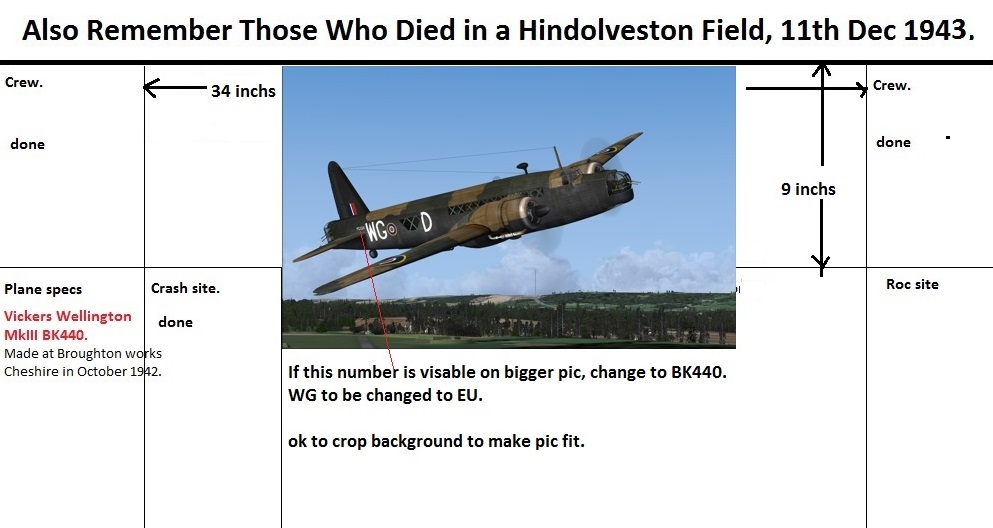 Also Remember Those Who Died in a Hindolveston Field, 11th Dec 1943.

Crew.

done

34 inchs

WG D

9 inchs

Crew.

done

Plane specs

Vickers Wellington MkIII BK440.

Made at Broughton works Cheshire in October 1942.

Crash site.

done

If this number is visable on bigger pic, change to BK440.
WG to be changed to EU.

ok to crop background to make pic fit.

Roc site